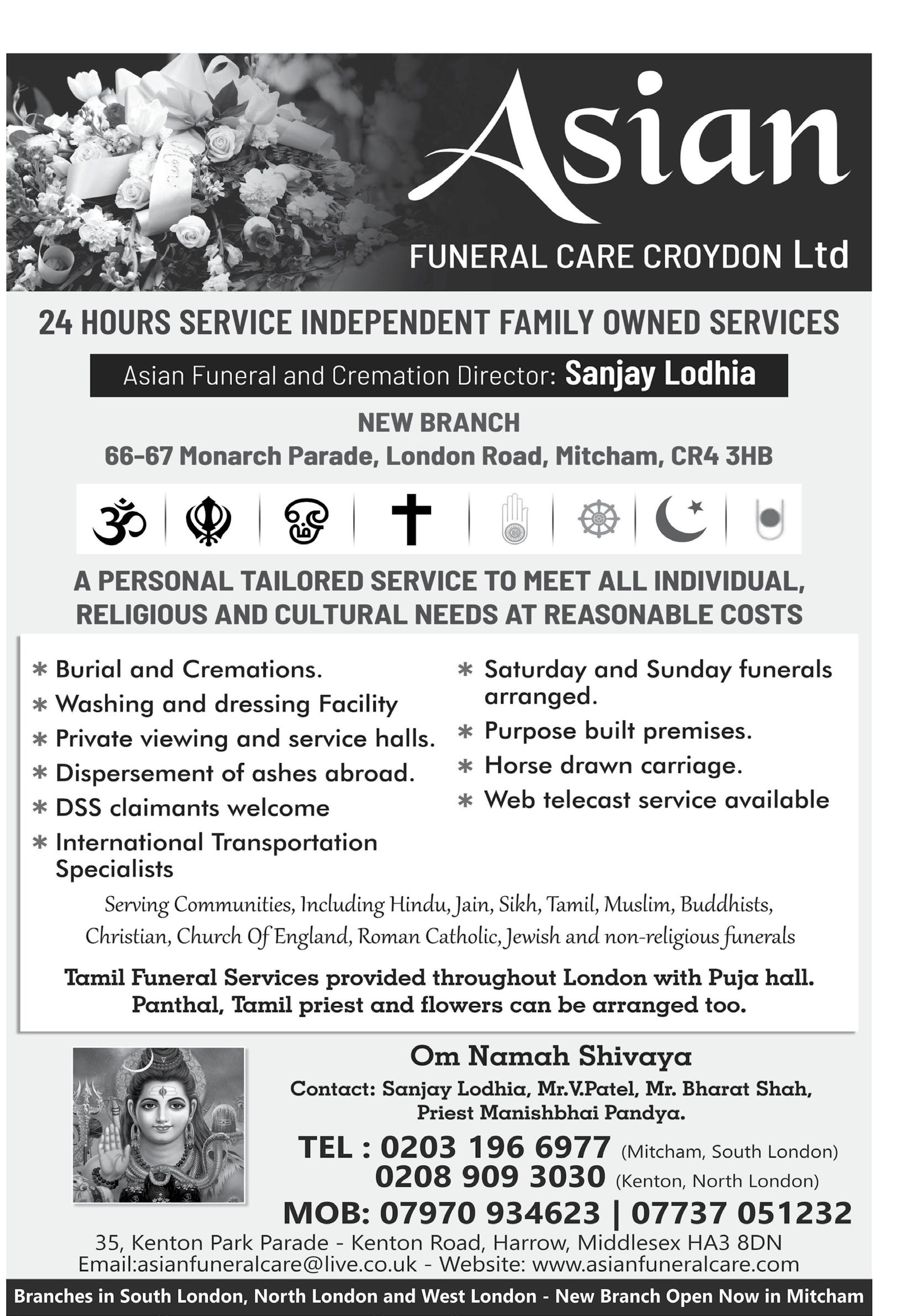 Asian
FUNERAL CARE CROYDON Ltd

24 HOURS SERVICE INDEPENDENT FAMILY OWNED SERVICES

Asian Funeral and Cremation Director: Sanjay Lodhia

NEW BRANCH
66-67 Monarch Parade, London Road, Mitcham, CR4 3HB

A PERSONAL TAILORED SERVICE TO MEET ALL INDIVIDUAL, RELIGIOUS AND CULTURAL NEEDS AT REASONABLE COSTS

* Burial and Cremations.
* Washing and dressing Facility
* Private viewing and service halls.
* Dispersement of ashes abroad.
* DSS claimants welcome
* International Transportation Specialists

* Saturday and Sunday funerals arranged.
* Purpose built premises.
* Horse drawn carriage.
* Web telecast service available

Serving Communities, Including Hindu, Jain, Sikh, Tamil, Muslim, Buddhists, Christian, Church Of England, Roman Catholic, Jewish and non-religious funerals

Tamil Funeral Services provided throughout London with Puja hall. Panthal, Tamil priest and flowers can be arranged too.

Om Namah Shivaya
Contact: Sanjay Lodhia, Mr.V.Patel, Mr. Bharat Shah, Priest Manishbhai Pandya.
TEL : 0203 196 6977 (Mitcham, South London)
0208 909 3030 (Kenton, North London)
MOB: 07970 934623 | 07737 051232
35, Kenton Park Parade - Kenton Road, Harrow, Middlesex HA3 8DN
Email:asianfuneralcare@live.co.uk - Website: www.asianfuneralcare.com

Branches in South London, North London and West London - New Branch Open Now in Mitcham